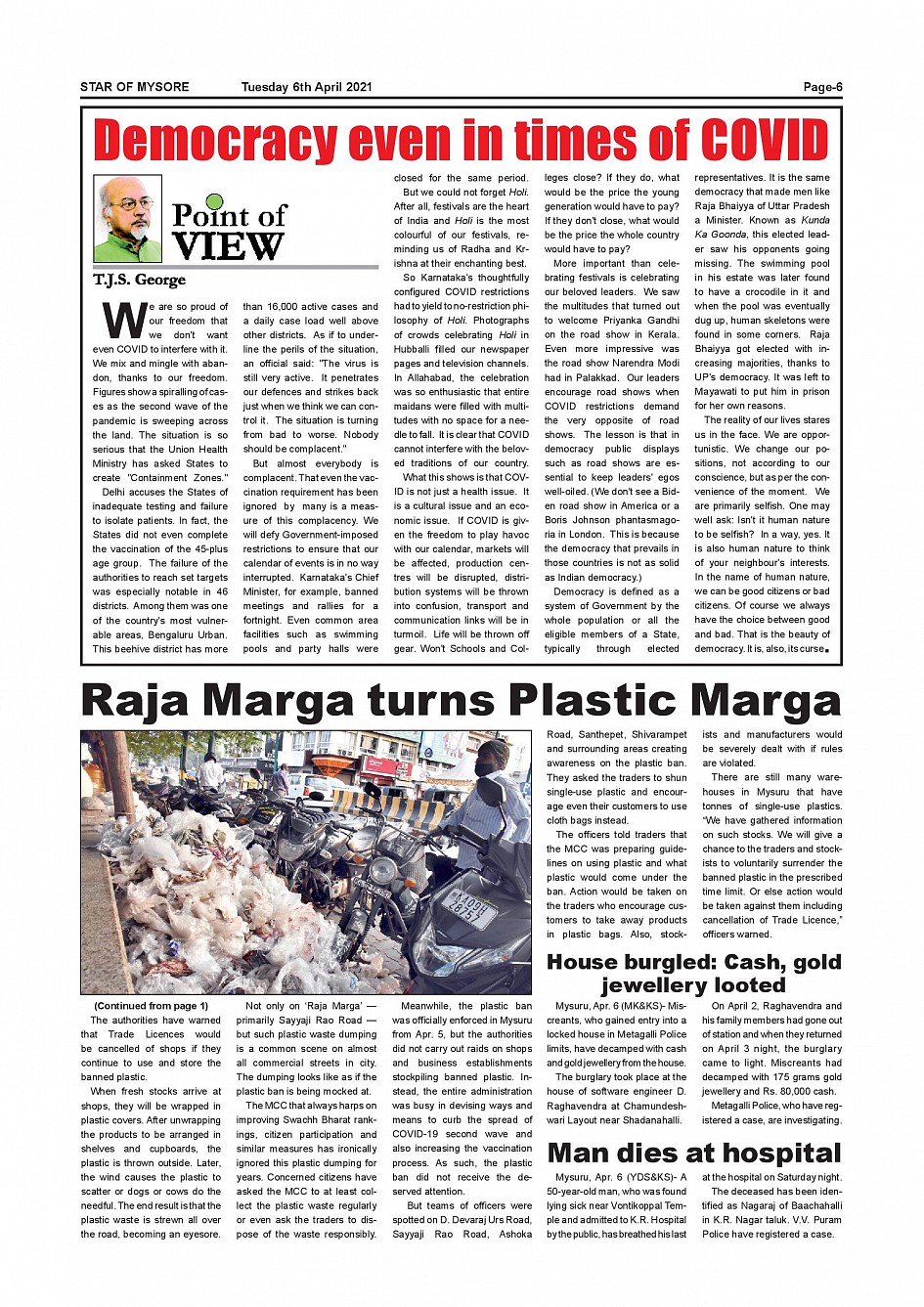 STAR OF MYSORE Tuesday 6th April 2021 Page-6

Democracy even in times of COVID

Point of VIEW

T.J.S. George

We are so proud of our freedom that we don't want even COVID to interfere with it. We mix and mingle with abandon, thanks to our freedom. Figures show a spiralling of cases as the second wave of the pandemic is sweeping across the land. The situation is so serious that the Union Health Ministry has asked States to create "Containment Zones."

Delhi accuses the States of inadequate testing and failure to isolate patients. In fact, the States did not even complete the vaccination of the 45-plus age group. The failure of the authorities to reach set targets was especially notable in 46 districts. Among them was one of the country's most vulnerable areas, Bengaluru Urban. This beehive district has more than 16,000 active cases and a daily case load well above other districts. As if to underline the perils of the situation, an official said: "The virus is still very active. It penetrates our defences and strikes back just when we think we can control it. The situation is turning from bad to worse. Nobody should be complacent."

But almost everybody is complacent. That even the vaccination requirement has been ignored by many is a measure of this complacency. We will defy Government-imposed restrictions to ensure that our calendar of events is in no way interrupted. Karnataka's Chief Minister, for example, banned meetings and rallies for a fortnight. Even common area facilities such as swimming pools and party halls were closed for the same period.

But we could not forget Holi. After all, festivals are the heart of India and Holi is the most colourful of our festivals, reminding us of Radha and Krishna at their enchanting best.

So Karnataka's thoughtfully configured COVID restrictions had to yield to no-restriction philosophy of Holi. Photographs of crowds celebrating Holi in Hubballi filled our newspaper pages and television channels. In Allahabad, the celebration was so enthusiastic that entire maidans were filled with multitudes with no space for a needle to fall. It is clear that COVID cannot interfere with the beloved traditions of our country.

What this shows is that COVID is not just a health issue. It is a cultural issue and an economic issue. If COVID is given the freedom to play havoc with our calendar, markets will be affected, production centres will be disrupted, distribution systems will be thrown into confusion, transport and communication links will be in turmoil. Life will be thrown off gear. Won't Schools and Colleges close? If they do, what would be the price the young generation would have to pay? If they don't close, what would be the price the whole country would have to pay?

More important than celebrating festivals is celebrating our beloved leaders. We saw the multitudes that turned out to welcome Priyanka Gandhi on the road show in Kerala. Even more impressive was the road show Narendra Modi had in Palakkad. Our leaders encourage road shows when COVID restrictions demand the very opposite of road shows. The lesson is that in democracy public displays such as road shows are essential to keep leaders' egos well-oiled. (We don't see a Biden road show in America or a Boris Johnson phantasmagoria in London. This is because the democracy that prevails in those countries is not as solid as Indian democracy.)

Democracy is defined as a system of Government by the whole population or all the eligible members of a State, typically through elected representatives. It is the same democracy that made men like Raja Bhaiyya of Uttar Pradesh a Minister. Known as Kunda Ka Goonda, this elected leader saw his opponents going missing. The swimming pool in his estate was later found to have a crocodile in it and when the pool was eventually dug up, human skeletons were found in some corners. Raja Bhaiyya got elected with increasing majorities, thanks to UP's democracy. It was left to Mayawati to put him in prison for her own reasons.

The reality of our lives stares us in the face. We are opportunistic. We change our positions, not according to our conscience, but as per the convenience of the moment. We are primarily selfish. One may well ask: Isn't it human nature to be selfish? In a way, yes. It is also human nature to think of your neighbour's interests. In the name of human nature, we can be good citizens or bad citizens. Of course we always have the choice between good and bad. That is the beauty of democracy. It is, also, its curse.

Raja Marga turns Plastic Marga

(Continued from page 1)
The authorities have warned that Trade Licences would be cancelled of shops if they continue to use and store the banned plastic.

When fresh stocks arrive at shops, they will be wrapped in plastic covers. After unwrapping the products to be arranged in shelves and cupboards, the plastic is thrown outside. Later, the wind causes the plastic to scatter or dogs or cows do the needful. The end result is that the plastic waste is strewn all over the road, becoming an eyesore.

Not only on 'Raja Marga' — primarily Sayyaji Rao Road — but such plastic waste dumping is a common scene on almost all commercial streets in city. The dumping looks like as if the plastic ban is being mocked at.

The MCC that always harps on improving Swachh Bharat rankings, citizen participation and similar measures has ironically ignored this plastic dumping for years. Concerned citizens have asked the MCC to at least collect the plastic waste regularly or even ask the traders to dispose of the waste responsibly.

Meanwhile, the plastic ban was officially enforced in Mysuru from Apr. 5, but the authorities did not carry out raids on shops and business establishments stockpiling banned plastic. Instead, the entire administration was busy in devising ways and means to curb the spread of COVID-19 second wave and also increasing the vaccination process. As such, the plastic ban did not receive the deserved attention.

But teams of officers were spotted on D. Devaraj Urs Road, Sayyaji Rao Road, Ashoka Road, Santhepet, Shivarampet and surrounding areas creating awareness on the plastic ban. They asked the traders to shun single-use plastic and encourage even their customers to use cloth bags instead.

The officers told traders that the MCC was preparing guidelines on using plastic and what plastic would come under the ban. Action would be taken on the traders who encourage customers to take away products in plastic bags. Also, stockists and manufacturers would be severely dealt with if rules are violated.

There are still many warehouses in Mysuru that have tonnes of single-use plastics. "We have gathered information on such stocks. We will give a chance to the traders and stockists to voluntarily surrender the banned plastic in the prescribed time limit. Or else action would be taken against them including cancellation of Trade Licence," officers warned.

House burgled: Cash, gold jewellery looted

Mysuru, Apr. 6 (MK&KS)- Miscreants, who gained entry into a locked house in Metagalli Police limits, have decamped with cash and gold jewellery from the house.

The burglary took place at the house of software engineer D. Raghavendra at Chamundeshwari Layout near Shadanahalli.

On April 2, Raghavendra and his family members had gone out of station and when they returned on April 3 night, the burglary came to light. Miscreants had decamped with 175 grams gold jewellery and Rs. 80,000 cash.

Metagalli Police, who have registered a case, are investigating.

Man dies at hospital

Mysuru, Apr. 6 (YDS&KS)- A 50-year-old man, who was found lying sick near Vontikoppal Temple and admitted to K.R. Hospital by the public, has breathed his last at the hospital on Saturday night.

The deceased has been identified as Nagaraj of Baachahalli in K.R. Nagar taluk. V.V. Puram Police have registered a case.